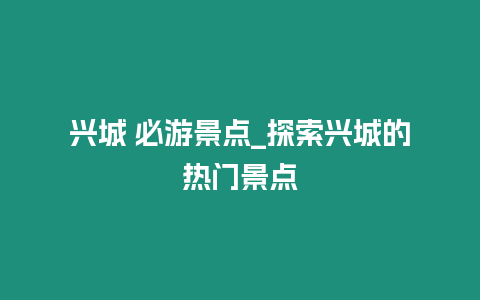 兴城 必游景点_探索兴城的热门景点